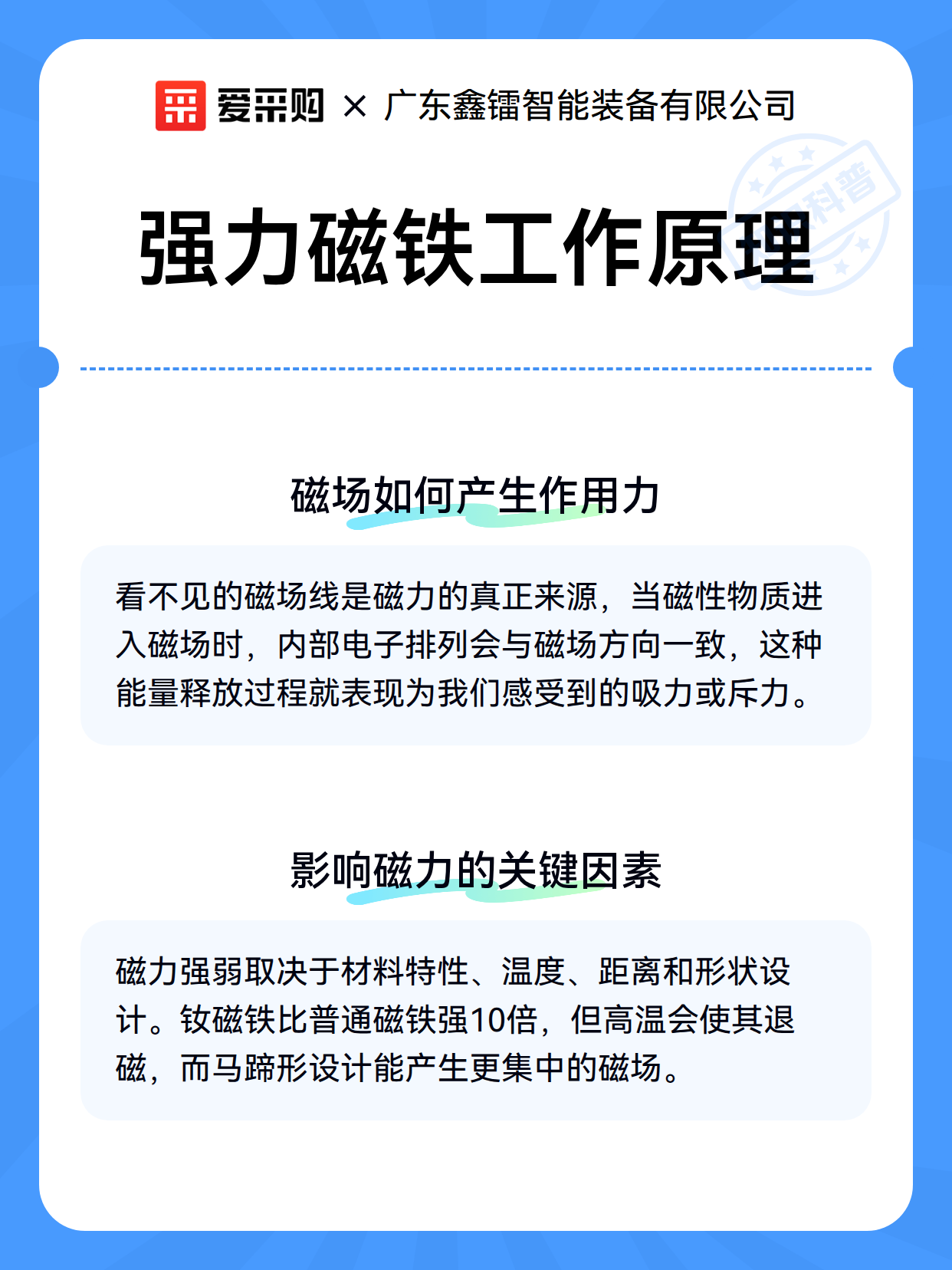 爱采购 × 广东鑫镭智能装备有限公司

科普

强力磁铁工作原理

磁场如何产生作用力

看不见的磁场线是磁力的真正来源，当磁性物质进入磁场时，内部电子排列会与磁场方向一致，这种能量释放过程就表现为我们感受到的吸力或斥力。

影响磁力的关键因素

磁力强弱取决于材料特性、温度、距离和形状设计。钕磁铁比普通磁铁强10倍，但高温会使其退磁，而马蹄形设计能产生更集中的磁场。